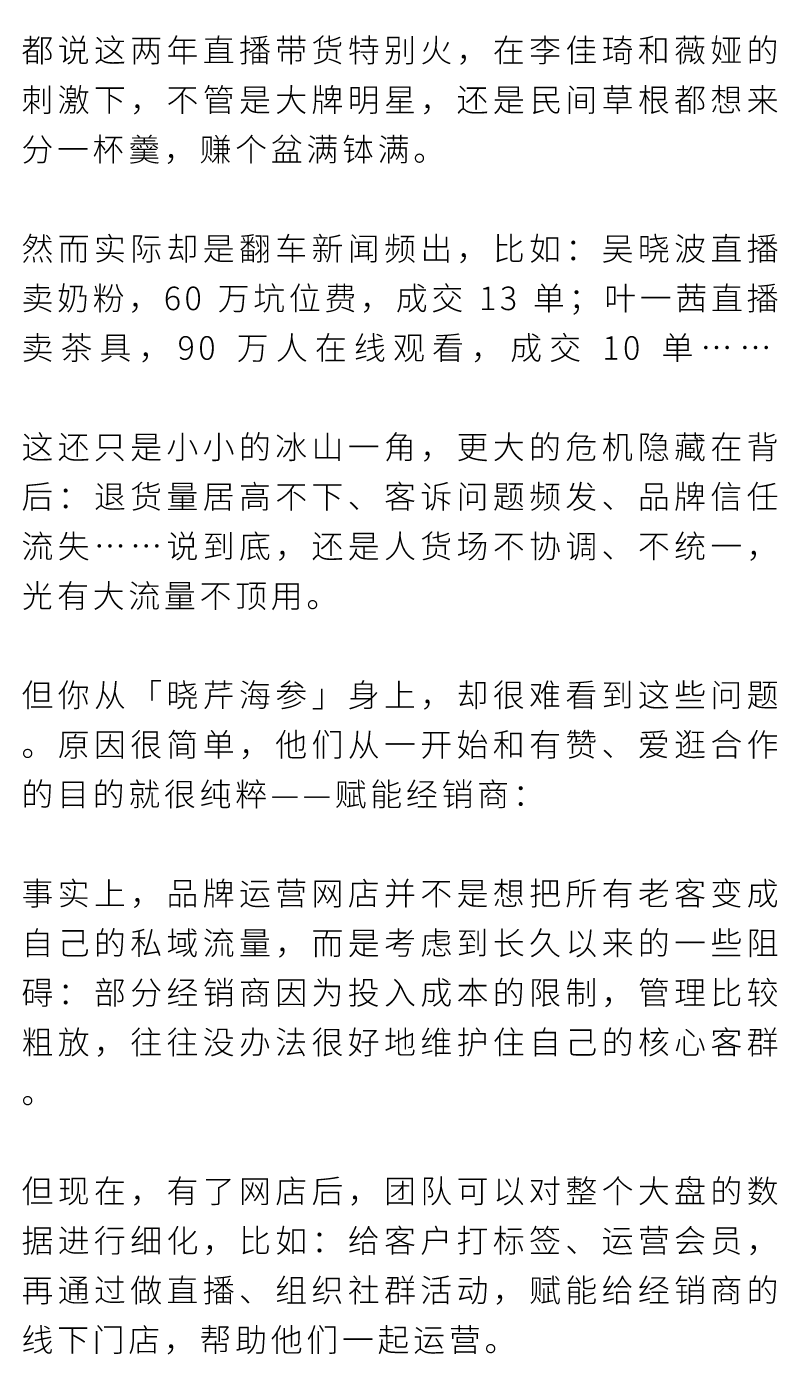 都说这两年直播带货特别火，在李佳琦和薇娅的刺激下，不管是大牌明星，还是民间草根都想来分一杯羹，赚个盆满钵满。

然而实际却是翻车新闻频出，比如：吴晓波直播卖奶粉，60 万坑位费，成交 13 单；叶一茜直播卖茶具，90 万人在线观看，成交 10 单……

这还只是小小的冰山一角，更大的危机隐藏在背后：退货量居高不下、客诉问题频发、品牌信任流失……说到底，还是人货场不协调、不统一，光有大流量不顶用。

但你从「晓芹海参」身上，却很难看到这些问题。原因很简单，他们从一开始和有赞、爱逛合作的目的就很纯粹——赋能经销商：

事实上，品牌运营网店并不是想把所有老客变成自己的私域流量，而是考虑到长久以来的一些阻碍：部分经销商因为投入成本的限制，管理比较粗放，往往没办法很好地维护住自己的核心客群。

但现在，有了网店后，团队可以对整个大盘的数据进行细化，比如：给客户打标签、运营会员，再通过做直播、组织社群活动，赋能给经销商的线下门店，帮助他们一起运营。